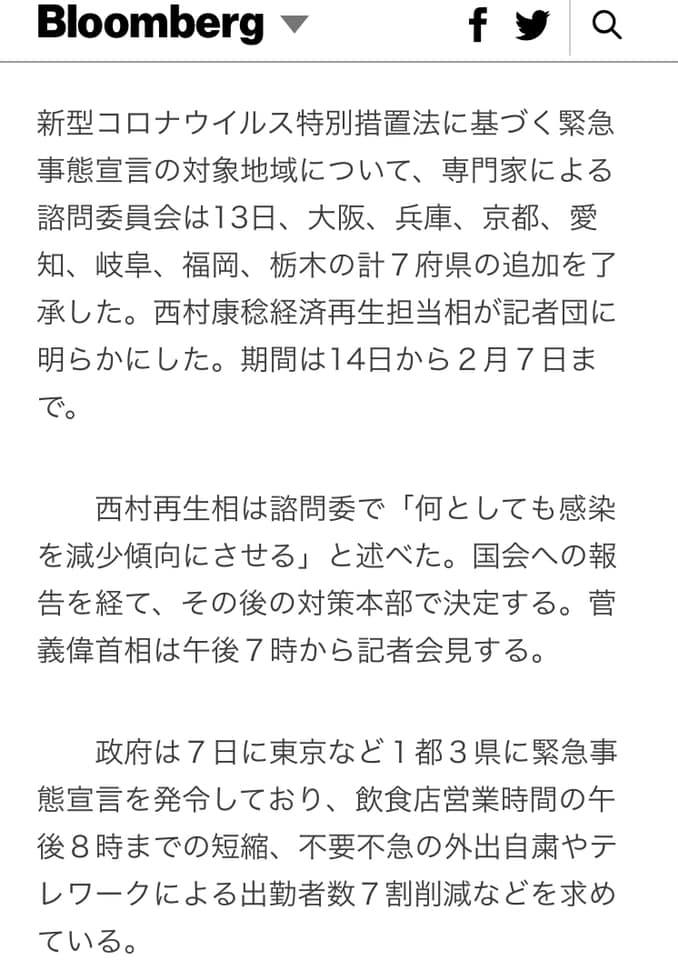 Bloomberg

新型コロナウイルス特別措置法に基づく緊急事態宣言の対象地域について、専門家による諮問委員会は13日、大阪、兵庫、京都、愛知、岐阜、福岡、栃木の計７府県の追加を了承した。西村康稔経済再生担当相が記者団に明らかにした。期間は14日から２月７日まで。

西村再生相は諮問委で「何としても感染を減少傾向にさせる」と述べた。国会への報告を経て、その後の対策本部で決定する。菅義偉首相は午後７時から記者会見する。

政府は７日に東京など１都３県に緊急事態宣言を発令しており、飲食店営業時間の午後８時までの短縮、不要不急の外出自粛やテレワークによる出勤者数７割削減などを求めている。